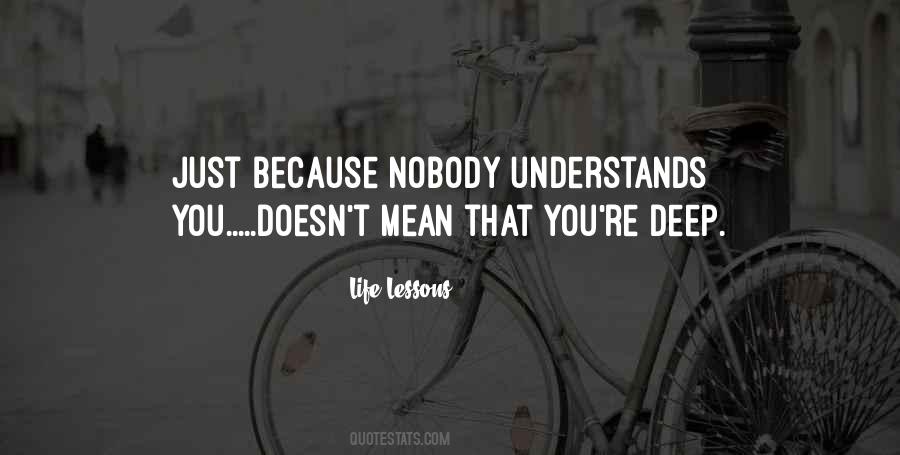 JUST BECAUSE NOBODY UNDERSTANDS YOU.....DOESN'T MEAN THAT YOU'RE DEEP.

Life Lessons

QUOTESTATS.COM